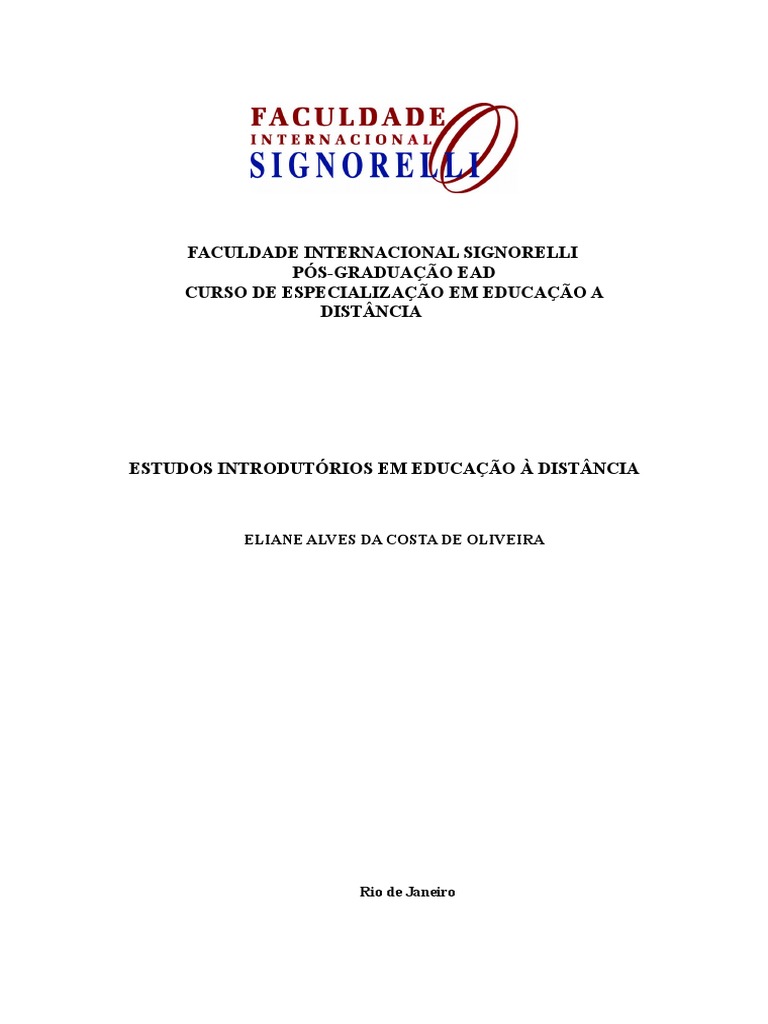 FACULDADE
INTERNACIONAL
SIGNORELLI

FACULDADE INTERNACIONAL SIGNORELLI
PÓS-GRADUAÇÃO EAD
CURSO DE ESPECIALIZAÇÃO EM EDUCAÇÃO A DISTÂNCIA

ESTUDOS INTRODUTÓRIOS EM EDUCAÇÃO À DISTÂNCIA

ELIANE ALVES DA COSTA DE OLIVEIRA

Rio de Janeiro